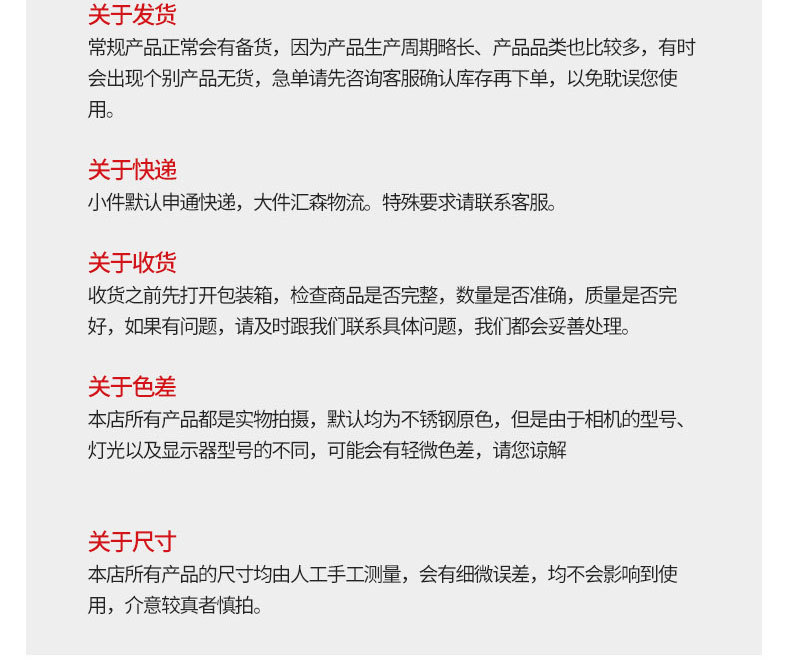 关于发货
常规产品正常会有备货，因为产品生产周期略长、产品品类也比较多，有时会出现个别产品无货，急单请先咨询客服确认库存再下单，以免耽误您使用。

关于快递
小件默认申通快递，大件汇森物流。特殊要求请联系客服。

关于收货
收货之前先打开包装箱，检查商品是否完整，数量是否准确，质量是否完好，如果有问题，请及时跟我们联系具体问题，我们都会妥善处理。

关于色差
本店所有产品都是实物拍摄，默认均为不锈钢原色，但是由于相机的型号、灯光以及显示器型号的不同，可能会有轻微色差，请您谅解

关于尺寸
本店所有产品的尺寸均由人工手工测量，会有细微误差，均不会影响到使用，介意较真者慎拍。